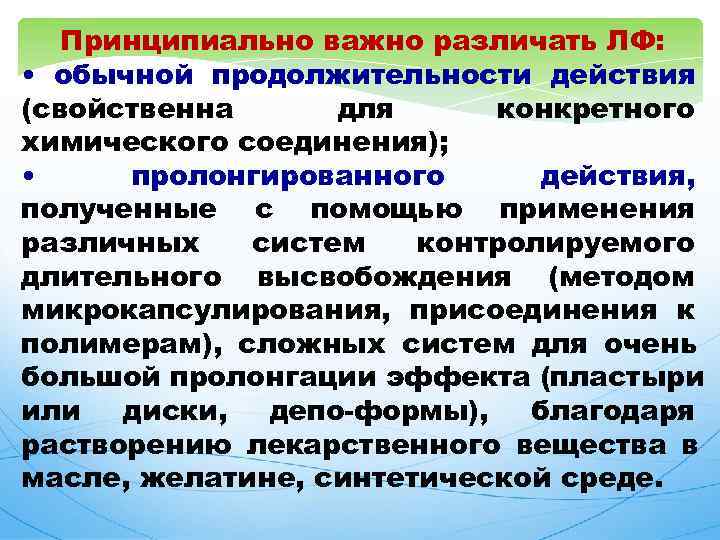 Принципиально важно различать ЛФ:

• обычной продолжительности действия (свойственна для конкретного химического соединения);

• пролонгированного действия, полученные с помощью применения различных систем контролируемого длительного высвобождения (методом микрокапсулирования, присоединения к полимерам), сложных систем для очень большой пролонгации эффекта (пластыри или диски, депо-формы), благодаря растворению лекарственного вещества в масле, желатине, синтетической среде.